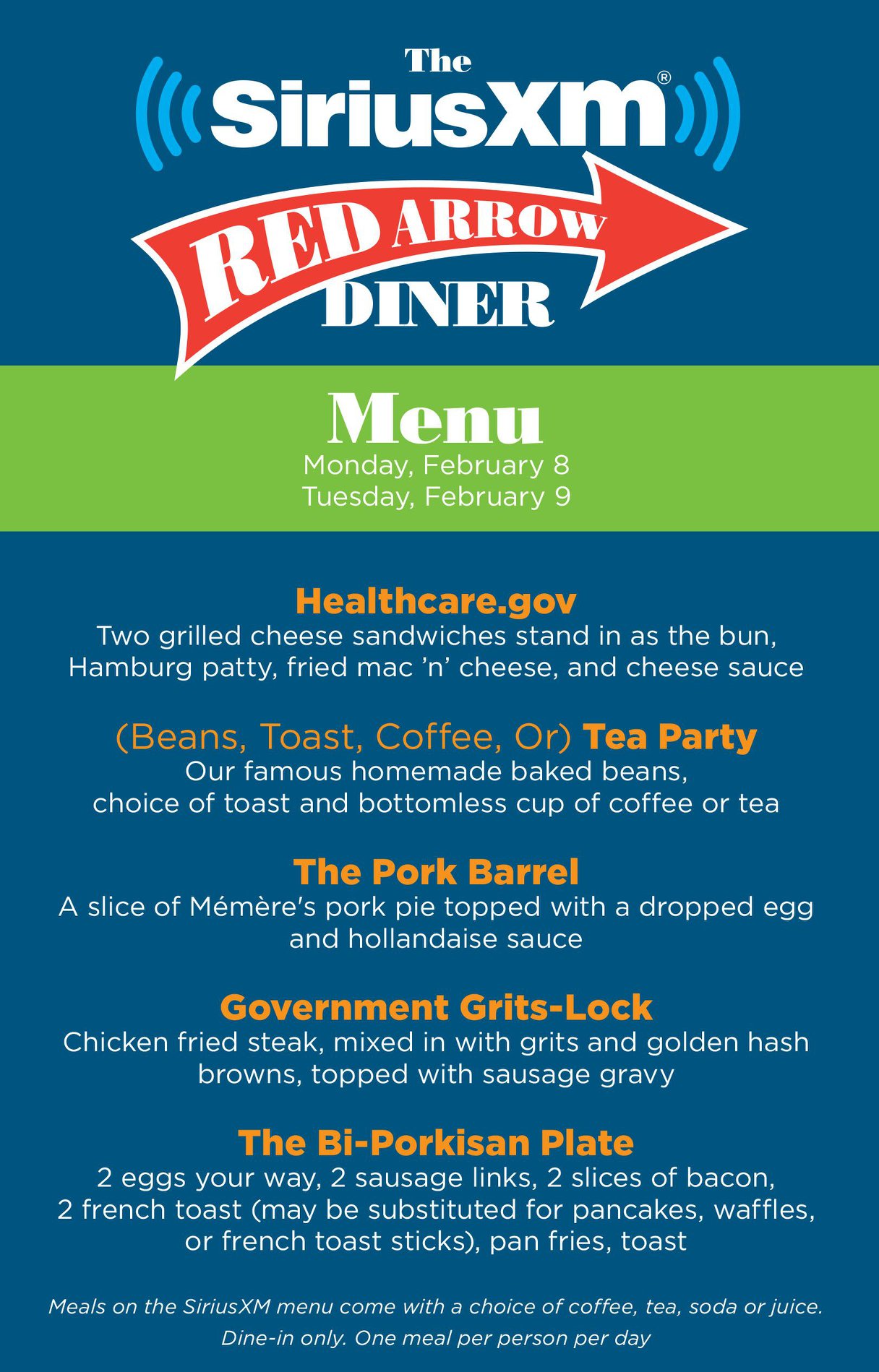 The SiriusXM®

RED ARROW DINER

Menu
Monday, February 8
Tuesday, February 9

Healthcare.gov
Two grilled cheese sandwiches stand in as the bun, Hamburg patty, fried mac 'n' cheese, and cheese sauce

(Beans, Toast, Coffee, Or) Tea Party
Our famous homemade baked beans, choice of toast and bottomless cup of coffee or tea

The Pork Barrel
A slice of Mémère's pork pie topped with a dropped egg and hollandaise sauce

Government Grits-Lock
Chicken fried steak, mixed in with grits and golden hash browns, topped with sausage gravy

The Bi-Porkisan Plate
2 eggs your way, 2 sausage links, 2 slices of bacon, 2 french toast (may be substituted for pancakes, waffles, or french toast sticks), pan fries, toast

Meals on the SiriusXM menu come with a choice of coffee, tea, soda or juice.
Dine-in only. One meal per person per day